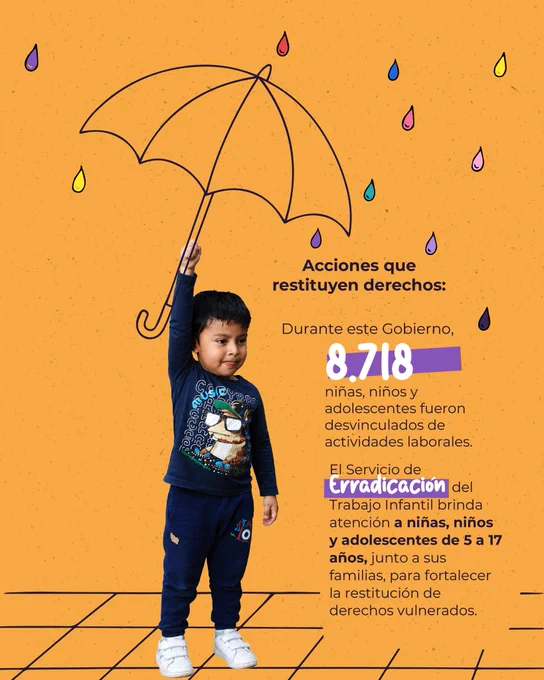 Acciones que restituyen derechos:

Durante este Gobierno,

8.718

niñas, niños y adolescentes fueron desvinculados de actividades laborales.

El Servicio de Erradicación del Trabajo Infantil brinda atención a niñas, niños y adolescentes de 5 a 17 años, junto a sus familias, para fortalecer la restitución de derechos vulnerados.